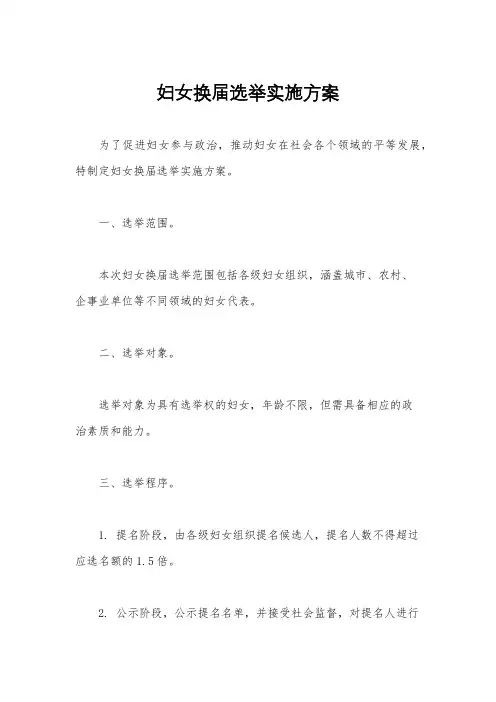 妇女换届选举实施方案

为了促进妇女参与政治，推动妇女在社会各个领域的平等发展，特制定妇女换届选举实施方案。

一、选举范围。

本次妇女换届选举范围包括各级妇女组织，涵盖城市、农村、企事业单位等不同领域的妇女代表。

二、选举对象。

选举对象为具有选举权的妇女，年龄不限，但需具备相应的政治素质和能力。

三、选举程序。

1. 提名阶段，由各级妇女组织提名候选人，提名人数不得超过应选名额的1.5倍。

2. 公示阶段，公示提名名单，并接受社会监督，对提名人进行